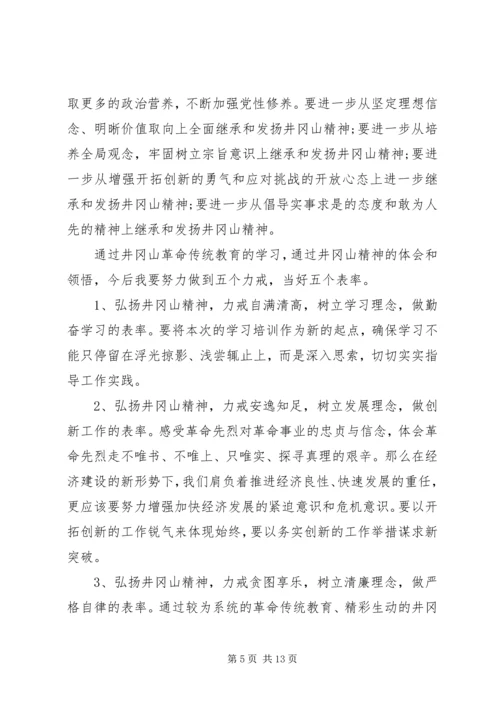 取更多的政治营养，不断加强党性修养。要进一步从坚定理想信念、明晰价值取向上全面继承和发扬井冈山精神；要进一步从培养全局观念，牢固树立宗旨意识上继承和发扬井冈山精神；要进一步从增强开拓创新的勇气和应对挑战的开放心态上进一步继承和发扬井冈山精神；要进一步从倡导实事求是的态度和敢为人先的精神上继承和发扬井冈山精神。

通过井冈山革命传统教育的学习，通过井冈山精神的体会和领悟，今后我要努力做到五个力戒，当好五个表率。

1、弘扬井冈山精神，力戒自满清高，树立学习理念，做勤奋学习的表率。要将本次的学习培训作为新的起点，确保学习不能只停留在浮光掠影、浅尝辄止上，而是深入思索，切切实实指导工作实践。

2、弘扬井冈山精神，力戒安逸知足，树立发展理念，做创新工作的表率。感受革命先烈对革命事业的忠贞与信念，体会革命先烈走不唯书、不唯上、只唯实、探寻真理的艰辛。那么在经济建设的新形势下，我们肩负着推进经济良性、快速发展的重任，更应该要努力增强加快经济发展的紧迫意识和危机意识。要以开拓创新的工作锐气来体现始终，要以务实创新的工作举措谋求新突破。

3、弘扬井冈山精神，力戒贪图享乐，树立清廉理念，做严格自律的表率。通过较为系统的革命传统教育、精彩生动的井冈

第 5 页 共 13 页